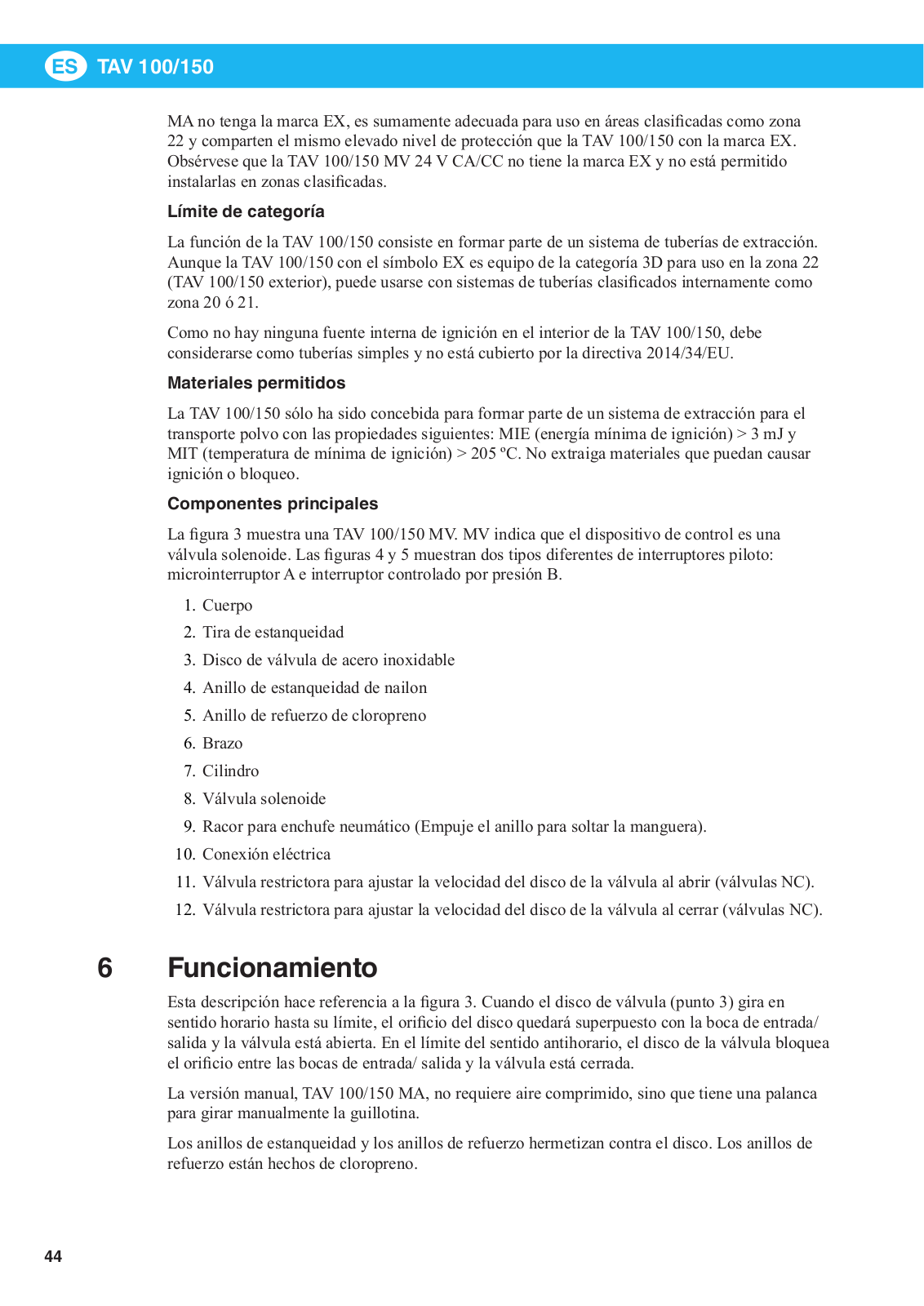 ES TAV 100/150

MA no tenga la marca EX, es sumamente adecuada para uso en áreas clasificadas como zona 22 y comparten el mismo elevado nivel de protección que la TAV 100/150 con la marca EX. Obsérvese que la TAV 100/150 MV 24 V CA/CC no tiene la marca EX y no está permitido instalarlas en zonas clasificadas.

Límite de categoría

La función de la TAV 100/150 consiste en formar parte de un sistema de tuberías de extracción. Aunque la TAV 100/150 con el símbolo EX es equipo de la categoría 3D para uso en la zona 22 (TAV 100/150 exterior), puede usarse con sistemas de tuberías clasificados internamente como zona 20 ó 21.

Como no hay ninguna fuente interna de ignición en el interior de la TAV 100/150, debe considerarse como tuberías simples y no está cubierto por la directiva 2014/34/EU.

Materiales permitidos

La TAV 100/150 sólo ha sido concebida para formar parte de un sistema de extracción para el transporte polvo con las propiedades siguientes: MIE (energía mínima de ignición) > 3 mJ y MIT (temperatura de mínima de ignición) > 205 ºC. No extraiga materiales que puedan causar ignición o bloqueo.

Componentes principales

La figura 3 muestra una TAV 100/150 MV. MV indica que el dispositivo de control es una válvula solenoide. Las figuras 4 y 5 muestran dos tipos diferentes de interruptores piloto: microinterruptor A e interruptor controlado por presión B.

1. Cuerpo
2. Tira de estanqueidad
3. Disco de válvula de acero inoxidable
4. Anillo de estanqueidad de nailon
5. Anillo de refuerzo de cloropreno
6. Brazo
7. Cilindro
8. Válvula solenoide
9. Racor para enchufe neumático (Empuje el anillo para soltar la manguera).
10. Conexión eléctrica
11. Válvula restrictora para ajustar la velocidad del disco de la válvula al abrir (válvulas NC).
12. Válvula restrictora para ajustar la velocidad del disco de la válvula al cerrar (válvulas NC).

6 Funcionamiento

Esta descripción hace referencia a la figura 3. Cuando el disco de válvula (punto 3) gira en sentido horario hasta su límite, el orificio del disco quedará superpuesto con la boca de entrada/ salida y la válvula está abierta. En el límite del sentido antihorario, el disco de la válvula bloquea el orificio entre las bocas de entrada/ salida y la válvula está cerrada.

La versión manual, TAV 100/150 MA, no requiere aire comprimido, sino que tiene una palanca para girar manualmente la guillotina.

Los anillos de estanqueidad y los anillos de refuerzo hermetizan contra el disco. Los anillos de refuerzo están hechos de cloropreno.

44